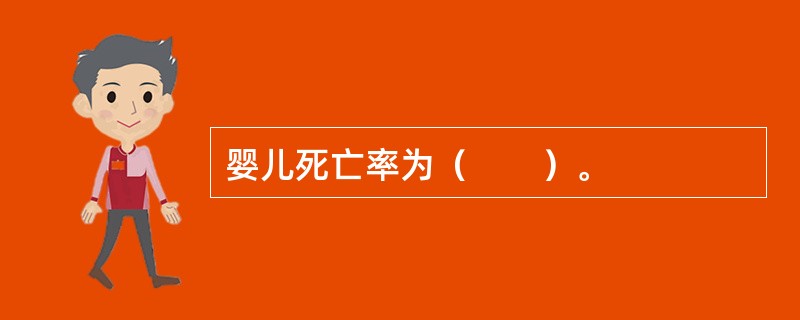 婴儿死亡率为（　　）。